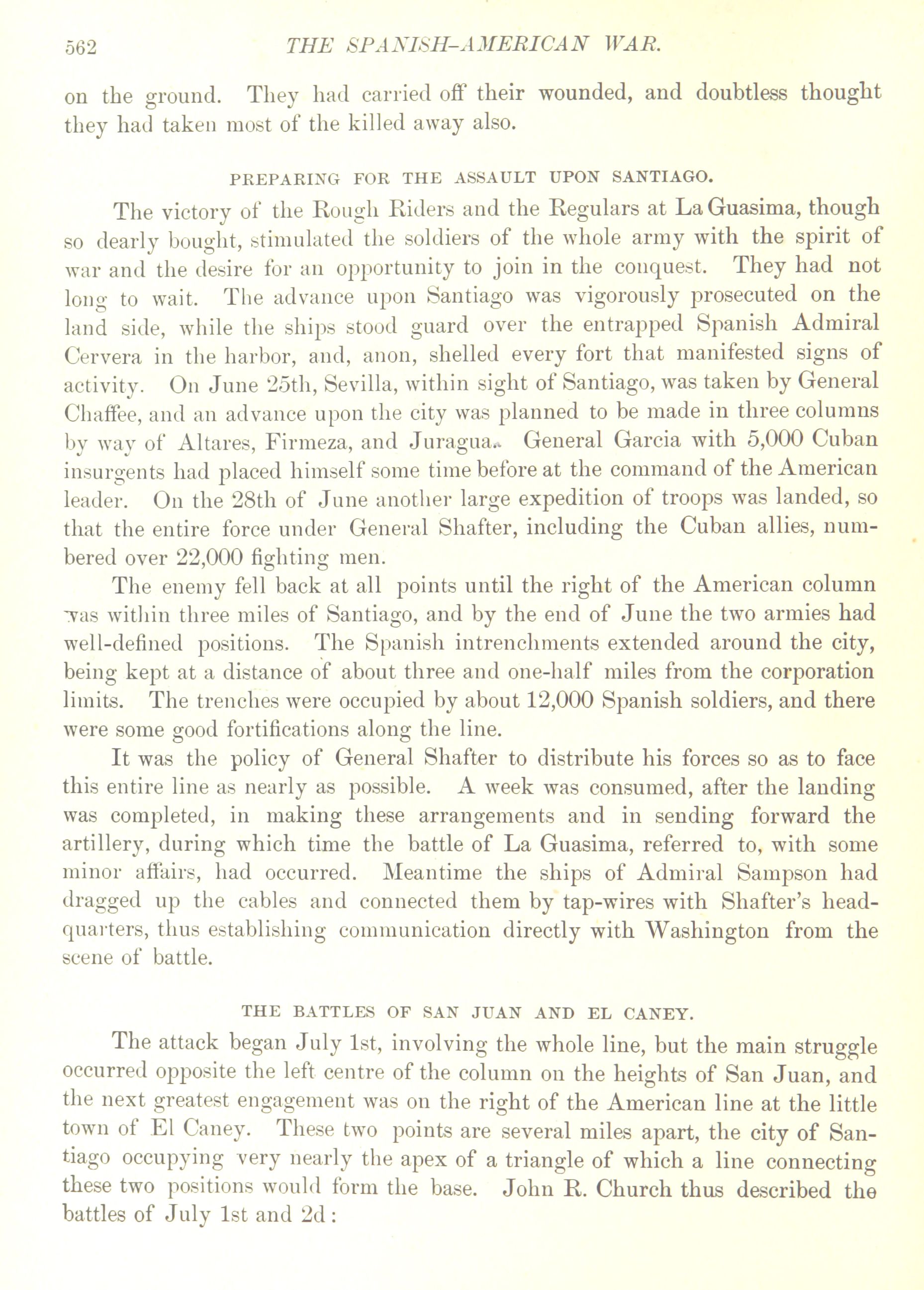 562 THE SPANISH-AMERICAN WAR.

on the ground. They had carried off their wounded, and doubtless thought they had taken most of the killed away also.

PREPARING FOR THE ASSAULT UPON SANTIAGO.

The victory of the Rough Riders and the Regulars at La Guasima, though so dearly bought, stimulated the soldiers of the whole army with the spirit of war and the desire for an opportunity to join in the conquest. They had not long to wait. The advance upon Santiago was vigorously prosecuted on the land side, while the ships stood guard over the entrapped Spanish Admiral Cervera in the harbor, and, anon, shelled every fort that manifested signs of activity. On June 25th, Sevilla, within sight of Santiago, was taken by General Chaffee, and an advance upon the city was planned to be made in three columns by way of Altares, Firmeza, and Juragua. General Garcia with 5,000 Cuban insurgents had placed himself some time before at the command of the American leader. On the 28th of June another large expedition of troops was landed, so that the entire force under General Shafter, including the Cuban allies, numbered over 22,000 fighting men.

The enemy fell back at all points until the right of the American column was within three miles of Santiago, and by the end of June the two armies had well-defined positions. The Spanish intrenchments extended around the city, being kept at a distance of about three and one-half miles from the corporation limits. The trenches were occupied by about 12,000 Spanish soldiers, and there were some good fortifications along the line.

It was the policy of General Shafter to distribute his forces so as to face this entire line as nearly as possible. A week was consumed, after the landing was completed, in making these arrangements and in sending forward the artillery, during which time the battle of La Guasima, referred to, with some minor affairs, had occurred. Meantime the ships of Admiral Sampson had dragged up the cables and connected them by tap-wires with Shafter's headquarters, thus establishing communication directly with Washington from the scene of battle.

THE BATTLES OF SAN JUAN AND EL CANEY.

The attack began July 1st, involving the whole line, but the main struggle occurred opposite the left centre of the column on the heights of San Juan, and the next greatest engagement was on the right of the American line at the little town of El Caney. These two points are several miles apart, the city of Santiago occupying very nearly the apex of a triangle of which a line connecting these two positions would form the base. John R. Church thus described the battles of July 1st and 2d: